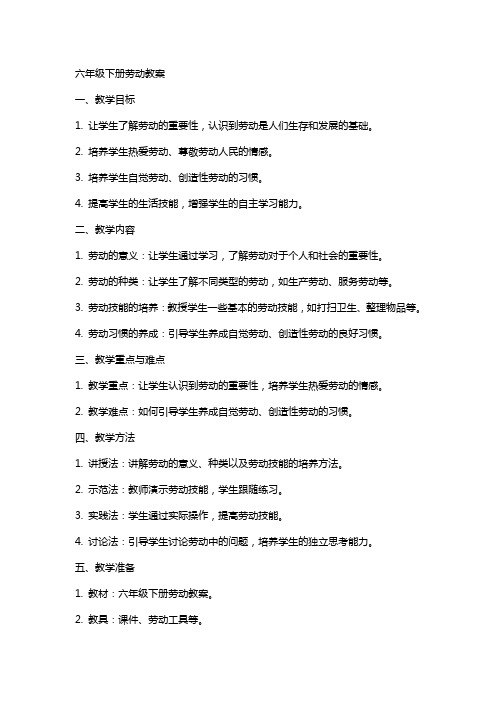 六年级下册劳动教案

一、教学目标

1. 让学生了解劳动的重要性，认识到劳动是人们生存和发展的基础。

2. 培养学生热爱劳动、尊敬劳动人民的情感。

3. 培养学生自觉劳动、创造性劳动的习惯。

4. 提高学生的生活技能，增强学生的自主学习能力。

二、教学内容

1. 劳动的意义：让学生通过学习，了解劳动对于个人和社会的重要性。

2. 劳动的种类：让学生了解不同类型的劳动，如生产劳动、服务劳动等。

3. 劳动技能的培养：教授学生一些基本的劳动技能，如打扫卫生、整理物品等。

4. 劳动习惯的养成：引导学生养成自觉劳动、创造性劳动的良好习惯。

三、教学重点与难点

1. 教学重点：让学生认识到劳动的重要性，培养学生热爱劳动的情感。

2. 教学难点：如何引导学生养成自觉劳动、创造性劳动的习惯。

四、教学方法

1. 讲授法：讲解劳动的意义、种类以及劳动技能的培养方法。

2. 示范法：教师演示劳动技能，学生跟随练习。

3. 实践法：学生通过实际操作，提高劳动技能。

4. 讨论法：引导学生讨论劳动中的问题，培养学生的独立思考能力。

五、教学准备

1. 教材：六年级下册劳动教案。

2. 教具：课件、劳动工具等。